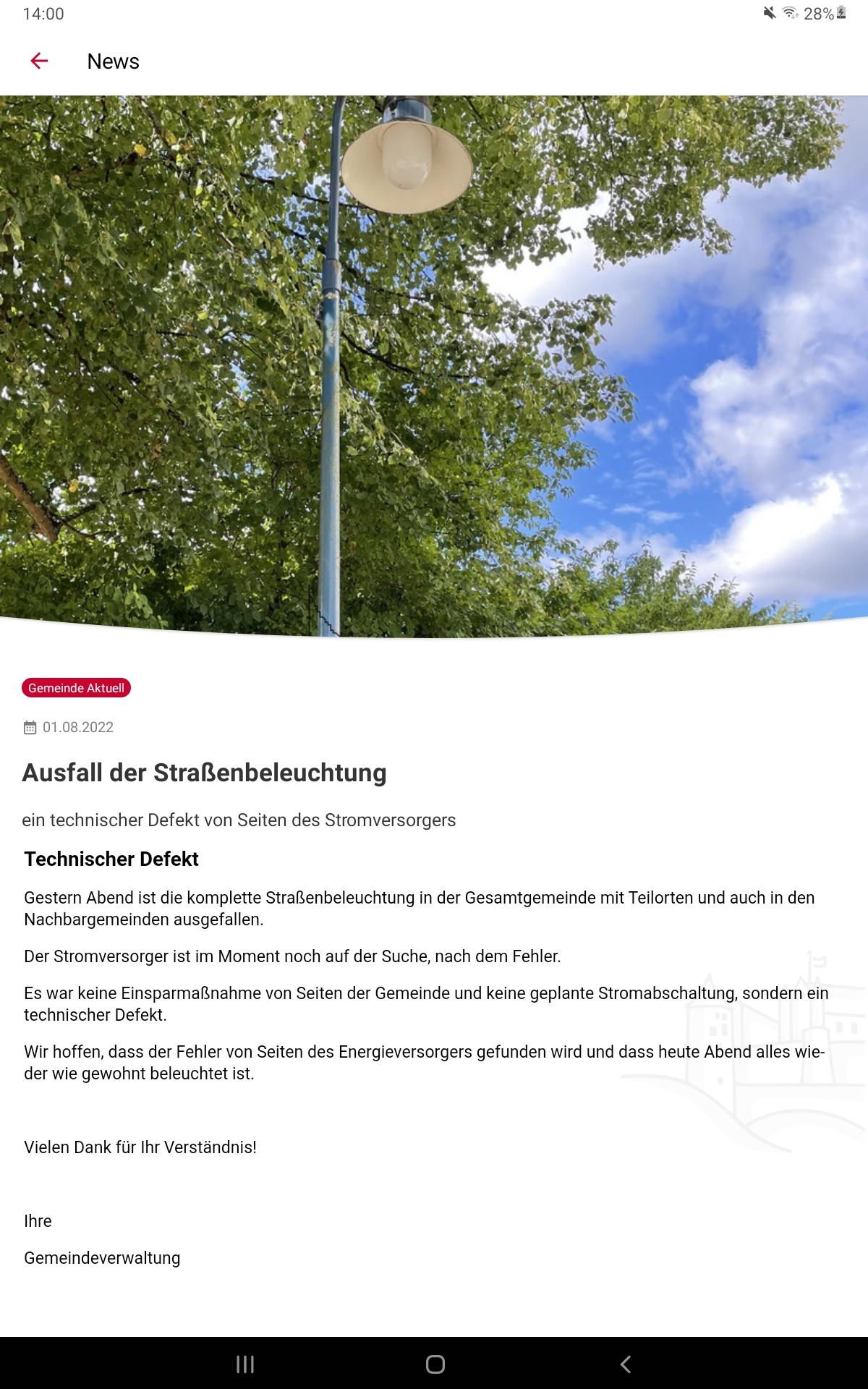 14:00

28%

News

Gemeinde Aktuell

01.08.2022

Ausfall der Straßenbeleuchtung

ein technischer Defekt von Seiten des Stromversorgers

Technischer Defekt

Gestern Abend ist die komplette Straßenbeleuchtung in der Gesamtgemeinde mit Teilorten und auch in den Nachbargemeinden ausgefallen.

Der Stromversorger ist im Moment noch auf der Suche, nach dem Fehler.

Es war keine Einsparmaßnahme von Seiten der Gemeinde und keine geplante Stromabschaltung, sondern ein technischer Defekt.

Wir hoffen, dass der Fehler von Seiten des Energieversorgers gefunden wird und dass heute Abend alles wieder wie gewohnt beleuchtet ist.

Vielen Dank für Ihr Verständnis!

Ihre

Gemeindeverwaltung